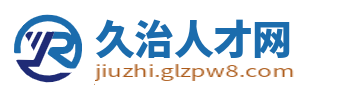 久治人才网
jiuzhi.glzpw8.com